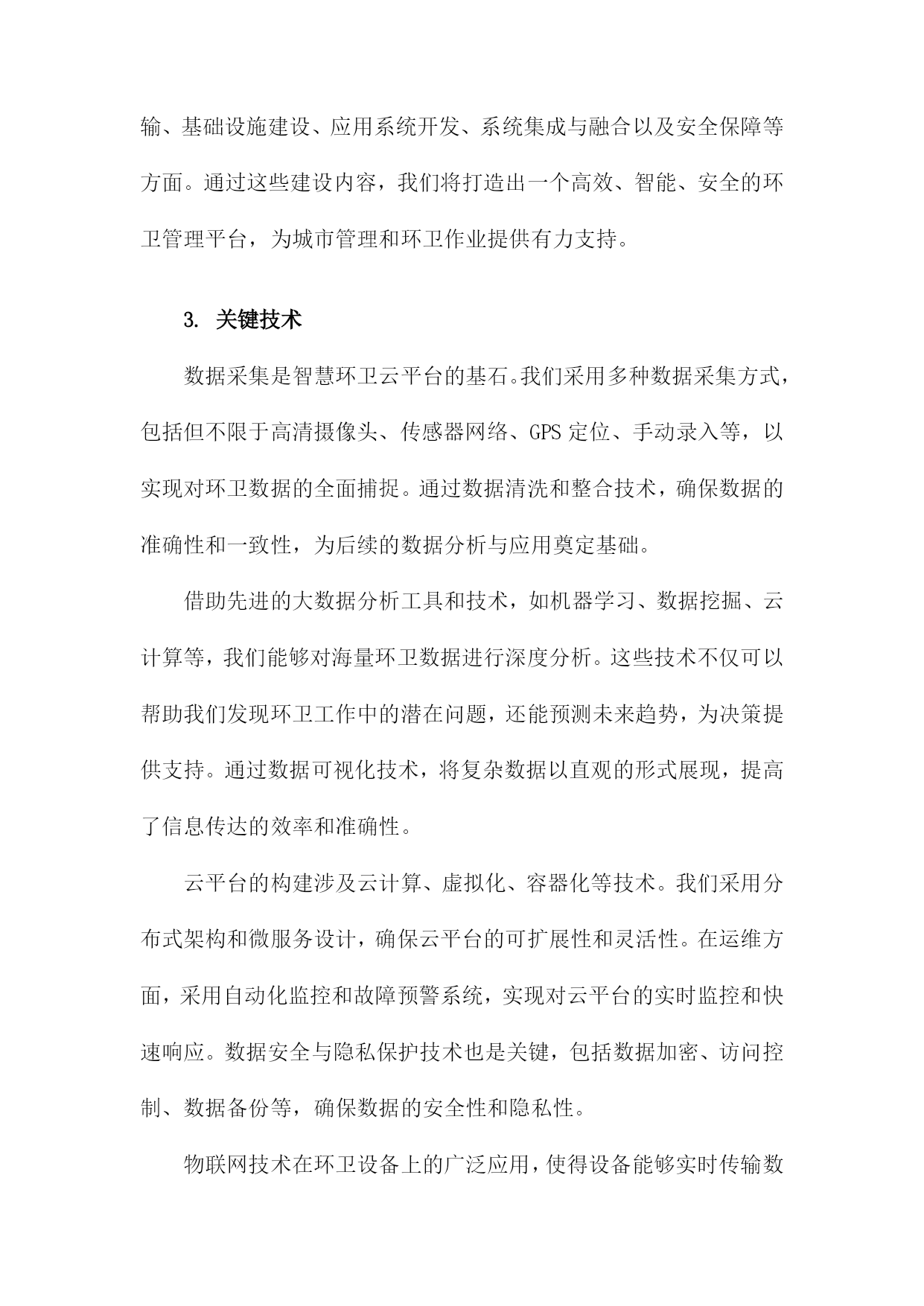 输、基础设施建设、应用系统开发、系统集成与融合以及安全保障等方面。通过这些建设内容，我们将打造出一个高效、智能、安全的环卫管理平台，为城市管理和环卫作业提供有力支持。

3. 关键技术

数据采集是智慧环卫云平台的基石。我们采用多种数据采集方式，包括但不限于高清摄像头、传感器网络、GPS 定位、手动录入等，以实现对环卫数据的全面捕捉。通过数据清洗和整合技术，确保数据的准确性和一致性，为后续的数据分析与应用奠定基础。

借助先进的大数据分析工具和技术，如机器学习、数据挖掘、云计算等，我们能够对海量环卫数据进行深度分析。这些技术不仅可以帮助我们发现环卫工作中的潜在问题，还能预测未来趋势，为决策提供支持。通过数据可视化技术，将复杂数据以直观的形式展现，提高了信息传达的效率和准确性。

云平台的构建涉及云计算、虚拟化、容器化等技术。我们采用分布式架构和微服务设计，确保云平台的可扩展性和灵活性。在运维方面，采用自动化监控和故障预警系统，实现对云平台的实时监控和快速响应。数据安全与隐私保护技术也是关键，包括数据加密、访问控制、数据备份等，确保数据的安全性和隐私性。

物联网技术在环卫设备上的广泛应用，使得设备能够实时传输数